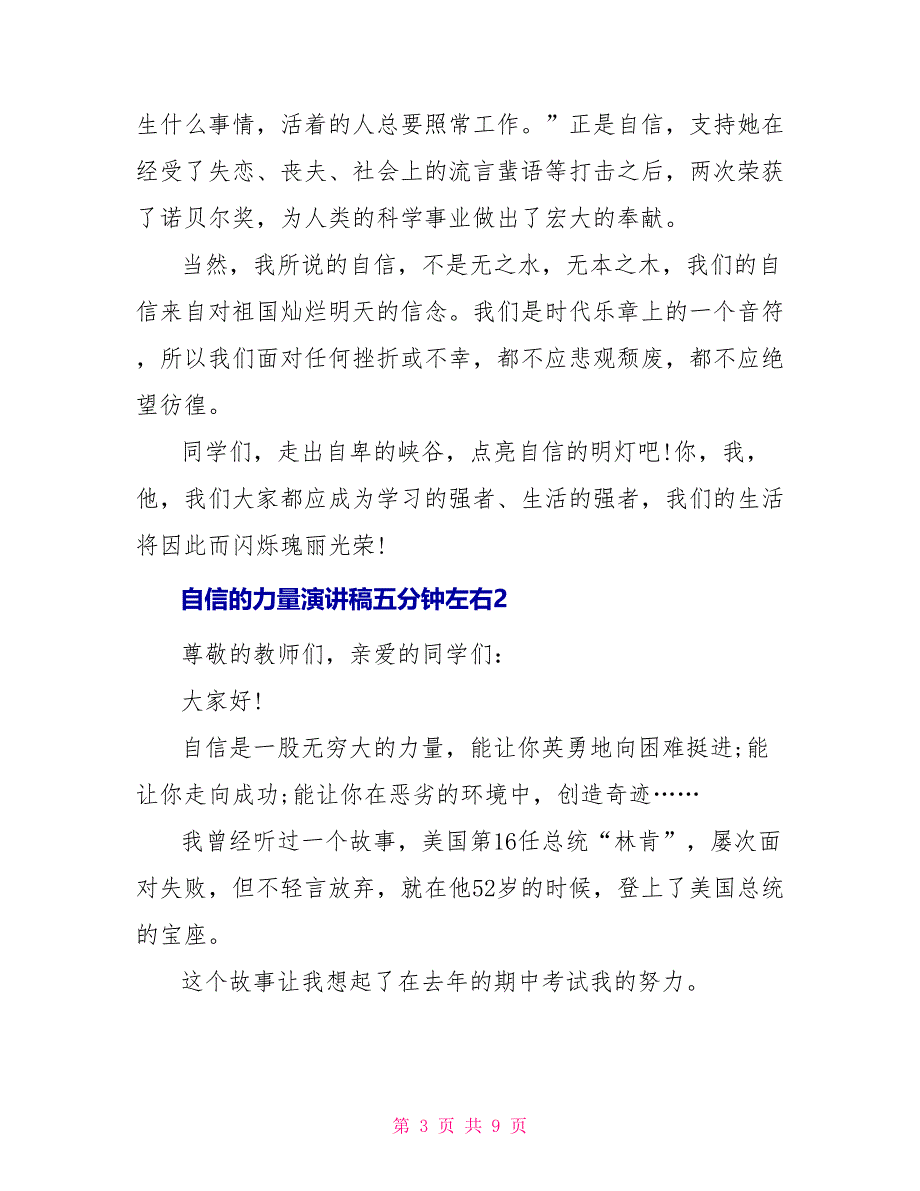 生什么事情，活着的人总要照常工作。”正是自信，支持她在经受了失恋、丧夫、社会上的流言蜚语等打击之后，两次荣获了诺贝尔奖，为人类的科学事业做出了宏大的奉献。

当然，我所说的自信，不是无之水，无本之木，我们的自信来自对祖国灿烂明天的信念。我们是时代乐章上的一个音符，所以我们面对任何挫折或不幸，都不应悲观颓废，都不应绝望彷徨。

同学们，走出自卑的峡谷，点亮自信的明灯吧!你，我，他，我们大家都应成为学习的强者、生活的强者，我们的生活将因此而闪烁瑰丽光荣!

自信的力量演讲稿五分钟左右2

尊敬的教师们，亲爱的同学们:

大家好!

自信是一股无穷大的力量，能让你英勇地向困难挺进;能让你走向成功;能让你在恶劣的环境中，创造奇迹……

我曾经听过一个故事，美国第16任总统“林肯”，屡次面对失败，但不轻言放弃，就在他52岁的时候，登上了美国总统的宝座。

这个故事让我想起了在去年的期中考试我的努力。

第 3 页 共 9 页